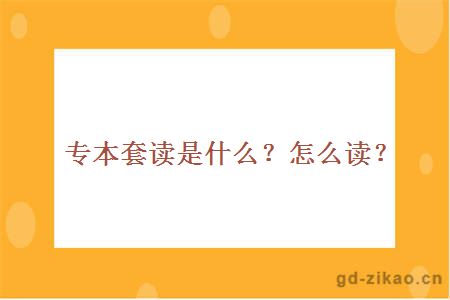 专本套读是什么？怎么读？

gd-zikao.cn